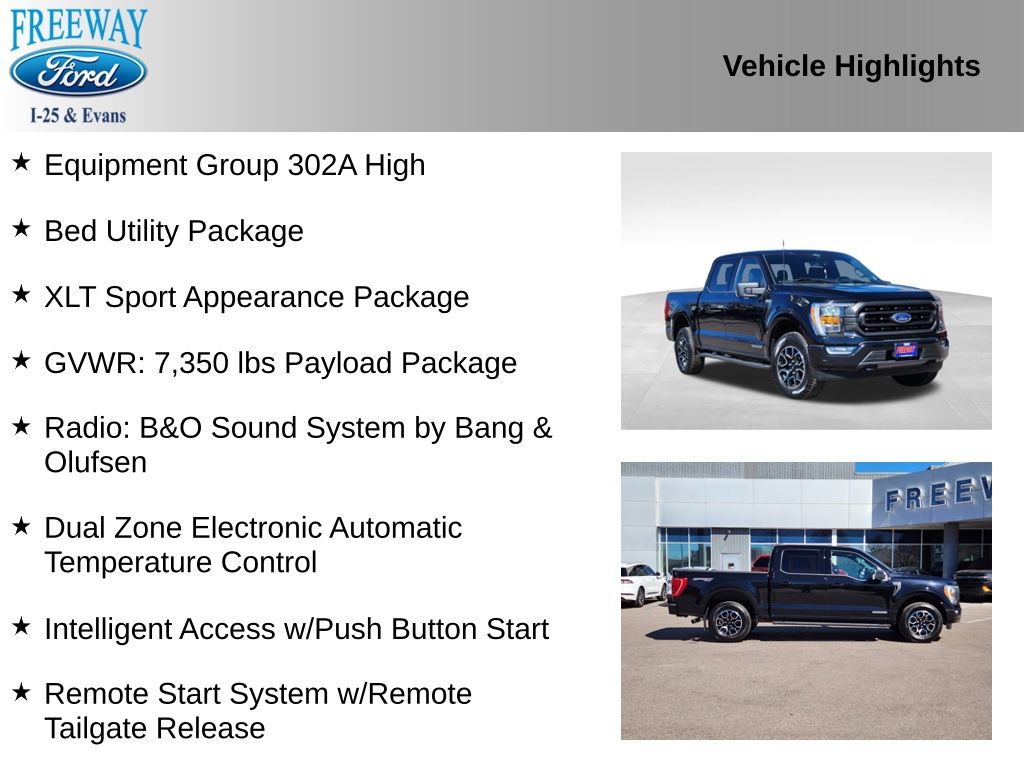 FREEWAY
Ford
I-25 & Evans

Vehicle Highlights

★ Equipment Group 302A High

★ Bed Utility Package

★ XLT Sport Appearance Package

★ GVWR: 7,350 lbs Payload Package

★ Radio: B&O Sound System by Bang & Olufsen

★ Dual Zone Electronic Automatic Temperature Control

★ Intelligent Access w/Push Button Start

★ Remote Start System w/Remote Tailgate Release

FREEW